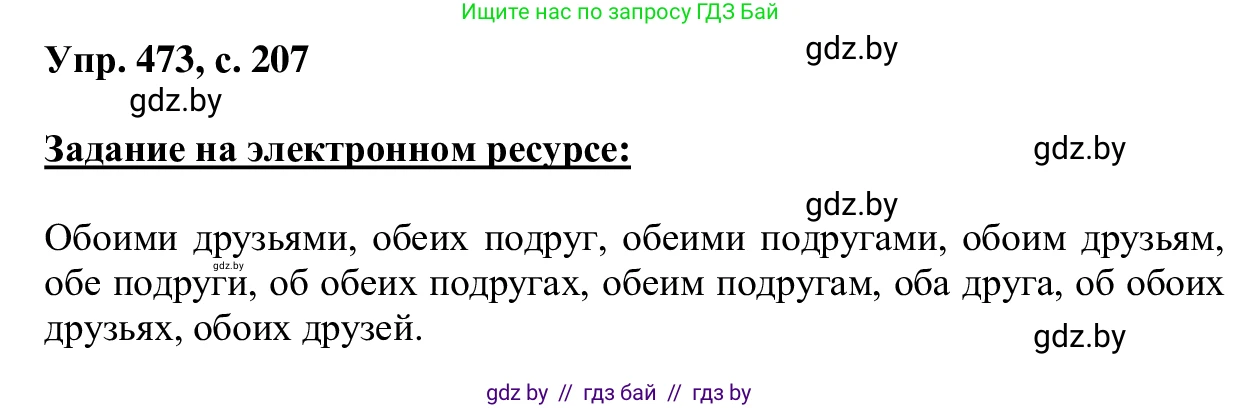 Ищите нас по запросу ГДЗ Бай

Упр. 473, с. 207

gdz.by

gdz.by

Задание на электронном ресурсе:

gdz.by

gdz.by

Обоими друзьями, обеих подруг, обеими подругами, обоим друзьям, обе подруги, об обеих подругах, обеим подругам, оба друга, об обоих друзьях, обоих друзей.

gdz.by

gdz.by

gdz by // гдз бай // гдз by